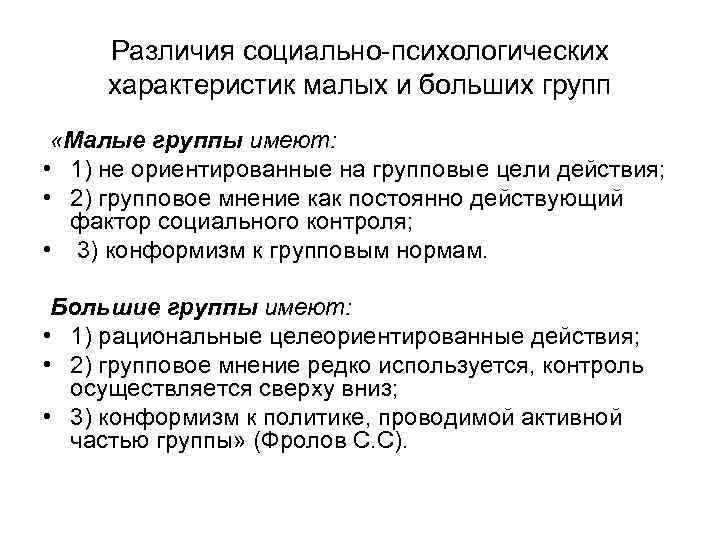 Различия социально-психологических характеристик малых и больших групп

«Малые группы имеют:
• 1) не ориентированные на групповые цели действия;
• 2) групповое мнение как постоянно действующий фактор социального контроля;
• 3) конформизм к групповым нормам.

Большие группы имеют:
• 1) рациональные целеориентированные действия;
• 2) групповое мнение редко используется, контроль осуществляется сверху вниз;
• 3) конформизм к политике, проводимой активной частью группы» (Фролов С.С).